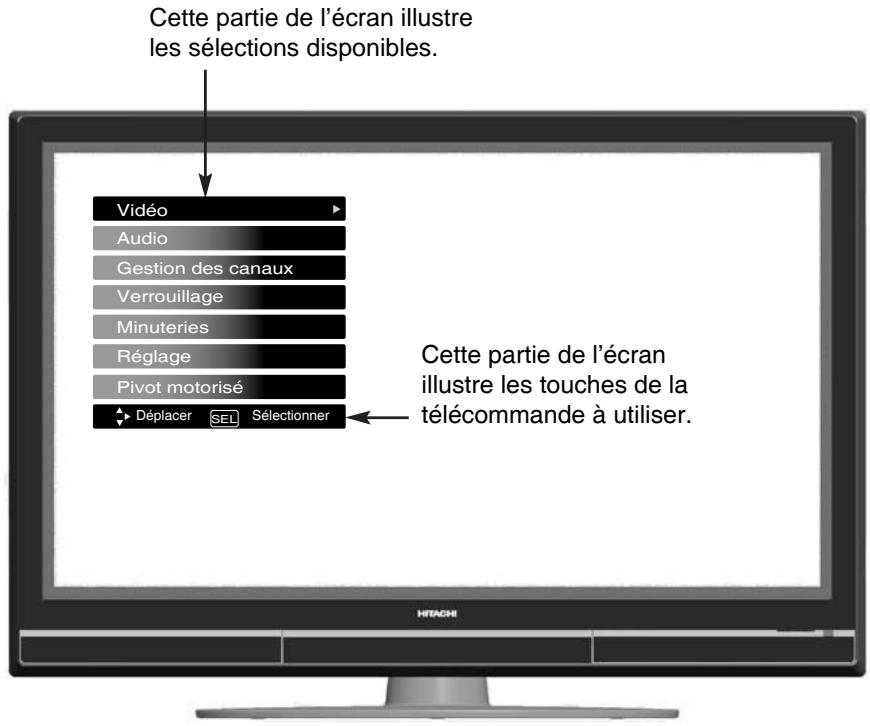 Cette partie de l'écran illustre les sélections disponibles.

Vidéo
Audio
Gestion des canaux
Verrouillage
Minuteries
Réglage
Pivot motorisé
Déplacer SEL Sélectionner

Cette partie de l'écran illustre les touches de la télécommande à utiliser.

HITACHI